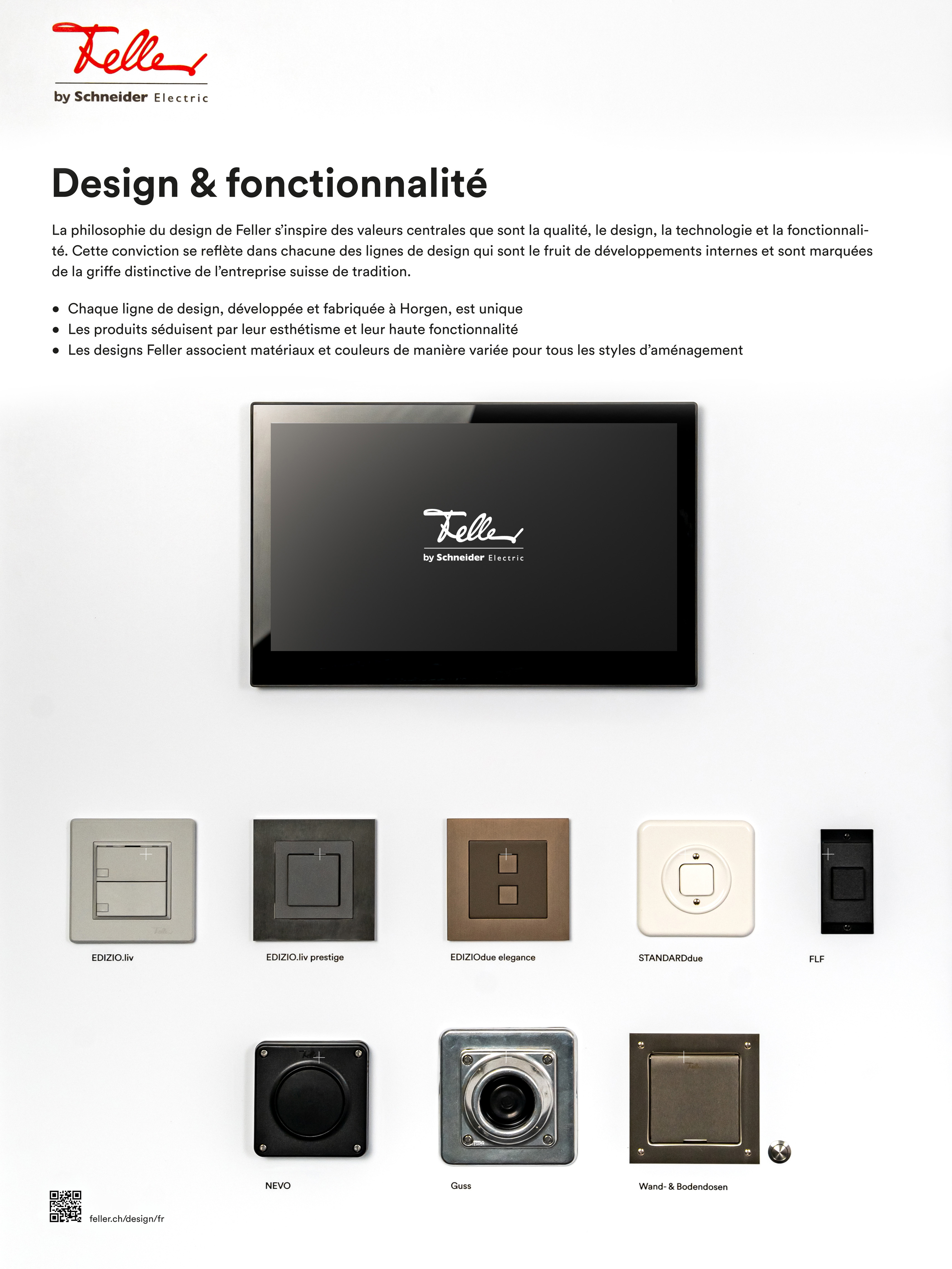 Feller
by Schneider Electric

Design & fonctionnalité

La philosophie du design de Feller s'inspire des valeurs centrales que sont la qualité, le design, la technologie et la fonctionnalité. Cette conviction se reflète dans chacune des lignes de design qui sont le fruit de développements internes et sont marquées de la griffe distinctive de l'entreprise suisse de tradition.

• Chaque ligne de design, développée et fabriquée à Horgen, est unique
• Les produits séduisent par leur esthétisme et leur haute fonctionnalité
• Les designs Feller associent matériaux et couleurs de manière variée pour tous les styles d'aménagement

Feller
by Schneider Electric

EDIZIO.liv

EDIZIO.liv prestige

EDIZIOdue elegance

STANDARDdue

FLF

NEVO

Guss

Wand- & Bodendosen

feller.ch/design/fr